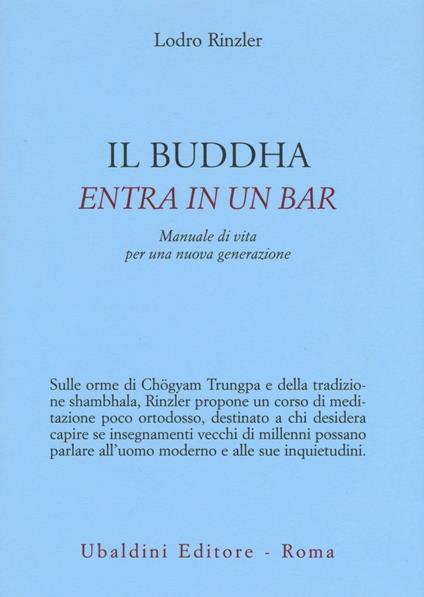 Lodro Rinzler

IL BUDDHA
ENTRA IN UN BAR

Manuale di vita
per una nuova generazione

Sulle orme di Chögyam Trungpa e della tradizione shambhala, Rinzler propone un corso di meditazione poco ortodosso, destinato a chi desidera capire se insegnamenti vecchi di millenni possano parlare all'uomo moderno e alle sue inquietudini.

Ubaldini Editore - Roma